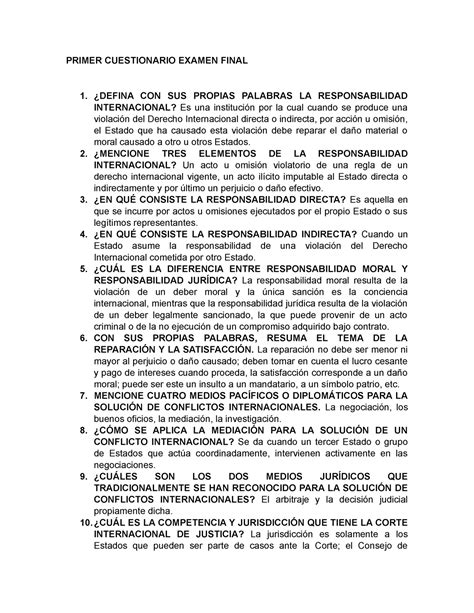 PRIMER CUESTIONARIO EXAMEN FINAL

1. ¿DEFINA CON SUS PROPIAS PALABRAS LA RESPONSABILIDAD INTERNACIONAL? Es una institución por la cual cuando se produce una violación del Derecho Internacional directa o indirecta, por acción u omisión, el Estado que ha causado esta violación debe reparar el daño material o moral causado a otro u otros Estados.
2. ¿MENCIONE TRES ELEMENTOS DE LA RESPONSABILIDAD INTERNACIONAL? Un acto u omisión violatorio de una regla de un derecho internacional vigente, un acto ilícito imputable al Estado directa o indirectamente y por último un perjuicio o daño efectivo.
3. ¿EN QUÉ CONSISTE LA RESPONSABILIDAD DIRECTA? Es aquella en que se incurre por actos u omisiones ejecutados por el propio Estado o sus legítimos representantes.
4. ¿EN QUÉ CONSISTE LA RESPONSABILIDAD INDIRECTA? Cuando un Estado asume la responsabilidad de una violación del Derecho Internacional cometida por otro Estado.
5. ¿CUÁL ES LA DIFERENCIA ENTRE RESPONSABILIDAD MORAL Y RESPONSABILIDAD JURÍDICA? La responsabilidad moral resulta de la violación de un deber moral y la única sanción es la conciencia internacional, mientras que la responsabilidad jurídica resulta de la violación de un deber legalmente sancionado, la que puede provenir de un acto criminal o de la no ejecución de un compromiso adquirido bajo contrato.
6. CON SUS PROPIAS PALABRAS, RESUMA EL TEMA DE LA REPARACIÓN Y LA SATISFACCIÓN. La reparación no debe ser menor ni mayor al perjuicio o daño causado; deben tomar en cuenta el lucro cesante y pago de intereses cuando proceda, la satisfacción corresponde a un daño moral; puede ser este un insulto a un mandatario, a un símbolo patrio, etc.
7. MENCIONE CUATRO MEDIOS PACÍFICOS O DIPLOMÁTICOS PARA LA SOLUCIÓN DE CONFLICTOS INTERNACIONALES. La negociación, los buenos oficios, la mediación, la investigación.
8. ¿CÓMO SE APLICA LA MEDIACIÓN PARA LA SOLUCIÓN DE UN CONFLICTO INTERNACIONAL? Se da cuando un tercer Estado o grupo de Estados que actúa coordinadamente, intervienen activamente en las negociaciones.
9. ¿CUÁLES SON LOS DOS MEDIOS JURÍDICOS QUE TRADICIONALMENTE SE HAN RECONOCIDO PARA LA SOLUCIÓN DE CONFLICTOS INTERNACIONALES? El arbitraje y la decisión judicial propiamente dicha.
10. ¿CUÁL ES LA COMPETENCIA Y JURISDICCIÓN QUE TIENE LA CORTE INTERNACIONAL DE JUSTICIA? La jurisdicción es solamente a los Estados que pueden ser parte de casos ante la Corte; el Consejo de